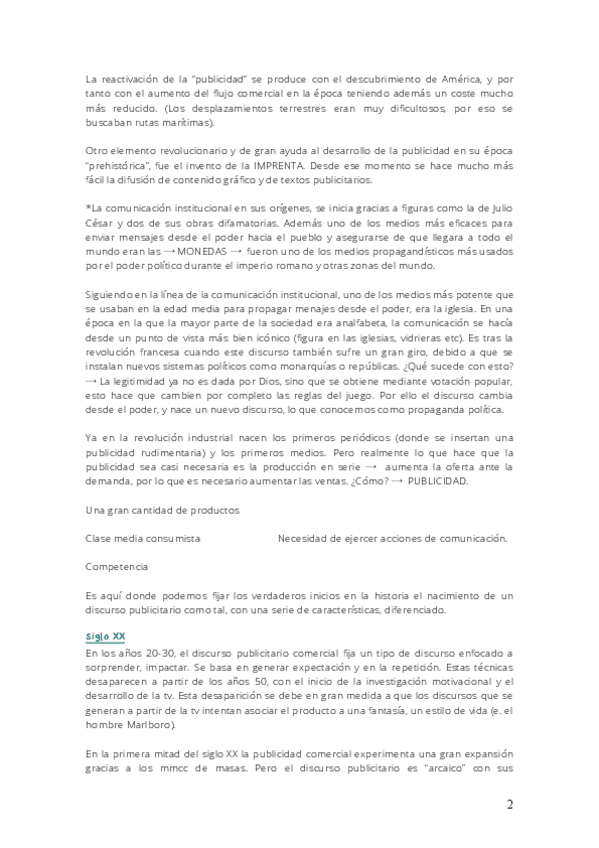 La reactivación de la "publicidad" se produce con el descubrimiento de América, y por tanto con el aumento del flujo comercial en la época teniendo además un coste mucho más reducido. (Los desplazamientos terrestres eran muy dificultosos, por eso se buscaban rutas marítimas).

Otro elemento revolucionario y de gran ayuda al desarrollo de la publicidad en su época "prehistórica", fue el invento de la IMPRENTA. Desde ese momento se hace mucho más fácil la difusión de contenido gráfico y de textos publicitarios.

*La comunicación institucional en sus orígenes, se inicia gracias a figuras como la de Julio César y dos de sus obras difamatorias. Además uno de los medios más eficaces para enviar mensajes desde el poder hacia el pueblo y asegurarse de que llegara a todo el mundo eran las → MONEDAS → fueron uno de los medios propagandísticos más usados por el poder político durante el imperio romano y otras zonas del mundo.

Siguiendo en la línea de la comunicación institucional, uno de los medios más potente que se usaban en la edad media para propagar menajes desde el poder, era la iglesia. En una época en la que la mayor parte de la sociedad era analfabeta, la comunicación se hacía desde un punto de vista más bien icónico (figura en las iglesias, vidrieras etc). Es tras la revolución francesa cuando este discurso también sufre un gran giro, debido a que se instalan nuevos sistemas políticos como monarquías o repúblicas. ¿Qué sucede con esto? → La legitimidad ya no es dada por Dios, sino que se obtiene mediante votación popular, esto hace que cambien por completo las reglas del juego. Por ello el discurso cambia desde el poder, y nace un nuevo discurso, lo que conocemos como propaganda política.

Ya en la revolución industrial nacen los primeros periódicos (donde se insertan una publicidad rudimentaria) y los primeros medios. Pero realmente lo que hace que la publicidad sea casi necesaria es la producción en serie → aumenta la oferta ante la demanda, por lo que es necesario aumentar las ventas. ¿Cómo? → PUBLICIDAD.

Una gran cantidad de productos

Clase media consumista

Necesidad de ejercer acciones de comunicación.

Competencia

Es aquí donde podemos fijar los verdaderos inicios en la historia el nacimiento de un discurso publicitario como tal, con una serie de características, diferenciado.

Siglo XX

En los años 20-30, el discurso publicitario comercial fija un tipo de discurso enfocado a sorprender, impactar. Se basa en generar expectación y en la repetición. Estas técnicas desaparecen a partir de los años 50, con el inicio de la investigación motivacional y el desarrollo de la tv. Esta desaparición se debe en gran medida a que los discursos que se generan a partir de la tv intentan asociar el producto a una fantasía, un estilo de vida (e. el hombre Marlboro).

En la primera mitad del siglo XX la publicidad comercial experimenta una gran expansión gracias a los mmcc de masas. Pero el discurso publicitario es "arcaico" con sus

2